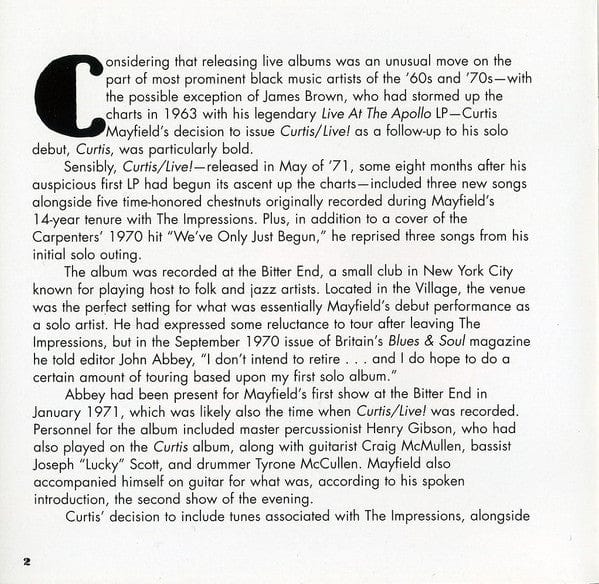 Considering that releasing live albums was an unusual move on the part of most prominent black music artists of the '60s and '70s—with the possible exception of James Brown, who had stormed up the charts in 1963 with his legendary Live At The Apollo LP—Curtis Mayfield's decision to issue Curtis/Live! as a follow-up to his solo debut, Curtis, was particularly bold.

Sensibly, Curtis/Live!—released in May of '71, some eight months after his auspicious first LP had begun its ascent up the charts—included three new songs alongside five time-honored chestnuts originally recorded during Mayfield's 14-year tenure with The Impressions. Plus, in addition to a cover of the Carpenters' 1970 hit "We've Only Just Begun," he reprised three songs from his initial solo outing.

The album was recorded at the Bitter End, a small club in New York City known for playing host to folk and jazz artists. Located in the Village, the venue was the perfect setting for what was essentially Mayfield's debut performance as a solo artist. He had expressed some reluctance to tour after leaving The Impressions, but in the September 1970 issue of Britain's Blues & Soul magazine he told editor John Abbey, "I don't intend to retire . . . and I do hope to do a certain amount of touring based upon my first solo album."

Abbey had been present for Mayfield's first show at the Bitter End in January 1971, which was likely also the time when Curtis/Live! was recorded. Personnel for the album included master percussionist Henry Gibson, who had also played on the Curtis album, along with guitarist Craig McMullen, bassist Joseph "Lucky" Scott, and drummer Tyrone McCullen. Mayfield also accompanied himself on guitar for what was, according to his spoken introduction, the second show of the evening.

Curtis' decision to include tunes associated with The Impressions, alongside

2